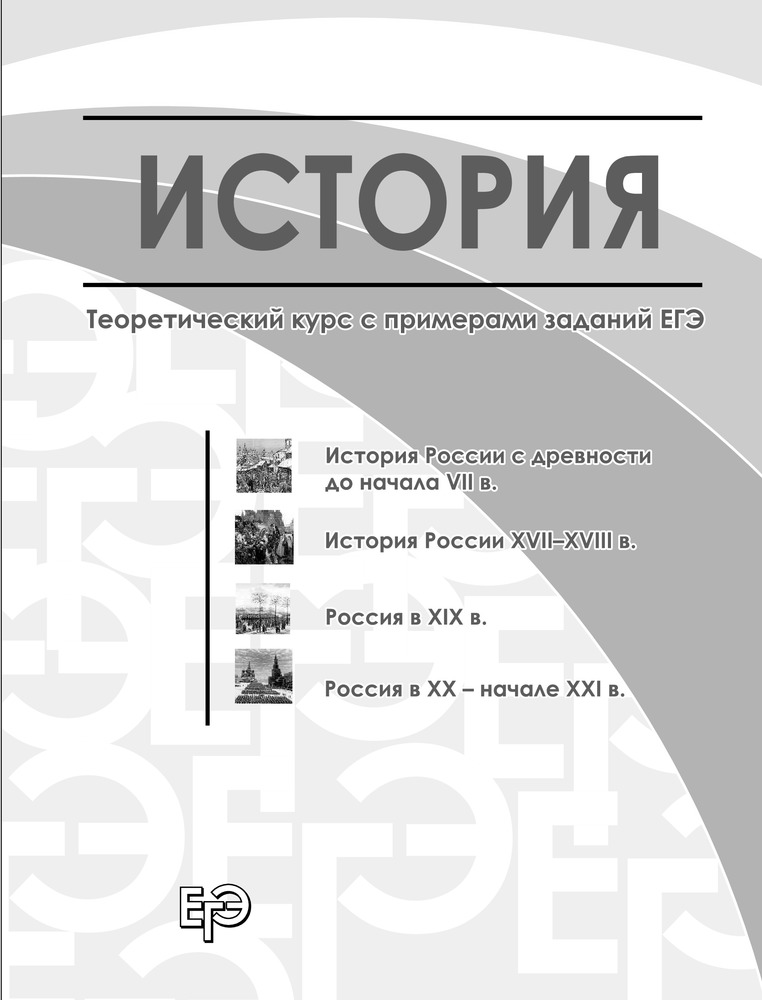 ИСТОРИЯ

Теоретический курс с примерами заданий ЕГЭ

История России с древности до начала VII в.

История России XVII–XVIII в.

Россия в XIX в.

Россия в XX – начале XXI в.

ЕГЭ